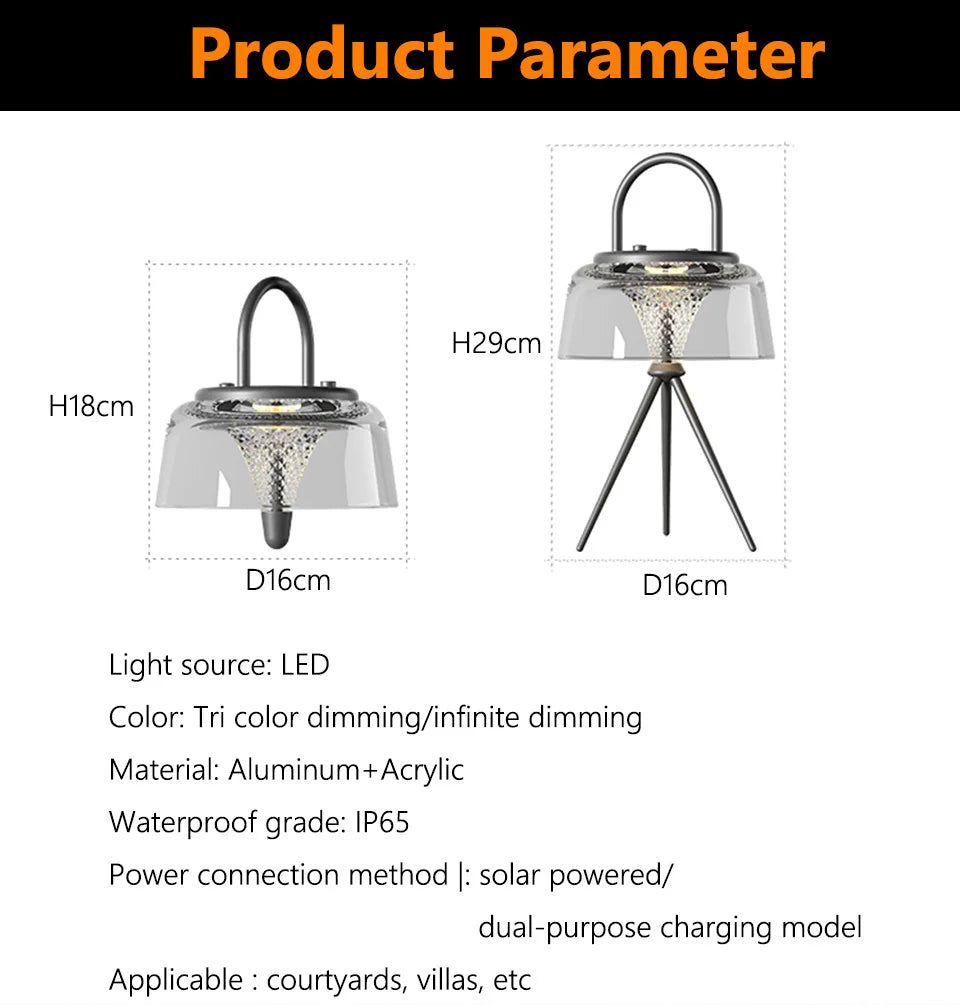 Product Parameter

H18cm

D16cm

H29cm

D16cm

Light source: LED

Color: Tri color dimming/infinite dimming

Material: Aluminum+Acrylic

Waterproof grade: IP65

Power connection method |: solar powered/ dual-purpose charging model

Applicable : courtyards, villas, etc